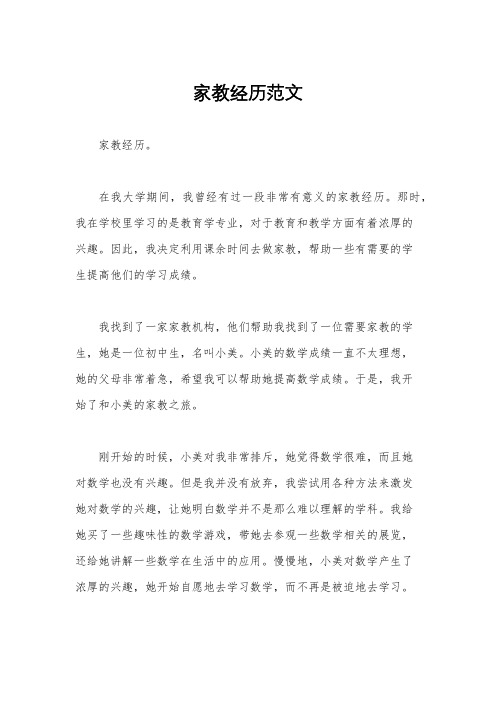 家教经历范文

家教经历。

在我大学期间，我曾经有过一段非常有意义的家教经历。那时，我在学校里学习的是教育学专业，对于教育和教学方面有着浓厚的兴趣。因此，我决定利用课余时间去做家教，帮助一些有需要的学生提高他们的学习成绩。

我找到了一家家教机构，他们帮助我找到了一位需要家教的学生，她是一位初中生，名叫小美。小美的数学成绩一直不太理想，她的父母非常着急，希望我可以帮助她提高数学成绩。于是，我开始了和小美的家教之旅。

刚开始的时候，小美对我非常排斥，她觉得数学很难，而且她对数学也没有兴趣。但是我并没有放弃，我尝试用各种方法来激发她对数学的兴趣，让她明白数学并不是那么难以理解的学科。我给她买了一些趣味性的数学游戏，带她去参观一些数学相关的展览，还给她讲解一些数学在生活中的应用。慢慢地，小美对数学产生了浓厚的兴趣，她开始自愿地去学习数学，而不再是被迫地去学习。